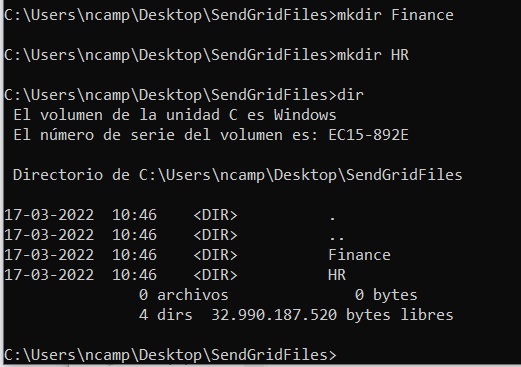 C:\Users\ncamp\Desktop\SendGridFiles>mkdir Finance

C:\Users\ncamp\Desktop\SendGridFiles>mkdir HR

C:\Users\ncamp\Desktop\SendGridFiles>dir
El volumen de la unidad C es Windows
El número de serie del volumen es: EC15-892E

Directorio de C:\Users\ncamp\Desktop\SendGridFiles

17-03-2022 10:46 <DIR> .
17-03-2022 10:46 <DIR> ..
17-03-2022 10:46 <DIR> Finance
17-03-2022 10:46 <DIR> HR
0 archivos 0 bytes
4 dirs 32.990.187.520 bytes libres

C:\Users\ncamp\Desktop\SendGridFiles>